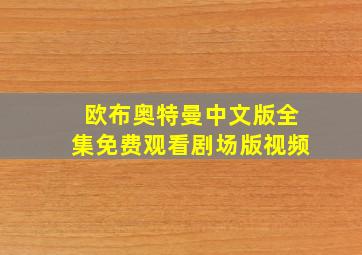 欧布奥特曼中文版全集免费观看剧场版视频